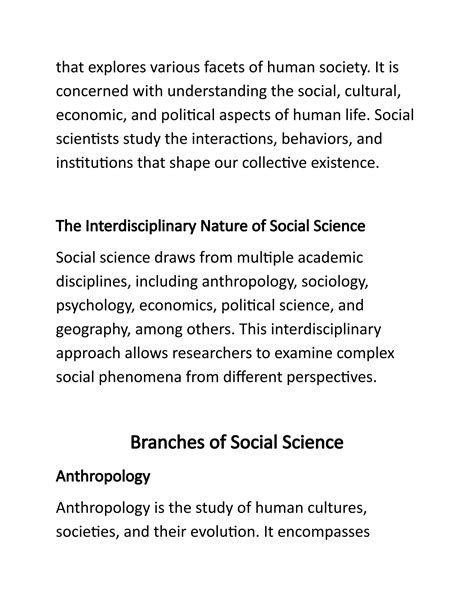 that explores various facets of human society. It is concerned with understanding the social, cultural, economic, and political aspects of human life. Social scientists study the interactions, behaviors, and institutions that shape our collective existence.

The Interdisciplinary Nature of Social Science

Social science draws from multiple academic disciplines, including anthropology, sociology, psychology, economics, political science, and geography, among others. This interdisciplinary approach allows researchers to examine complex social phenomena from different perspectives.

Branches of Social Science

Anthropology

Anthropology is the study of human cultures, societies, and their evolution. It encompasses